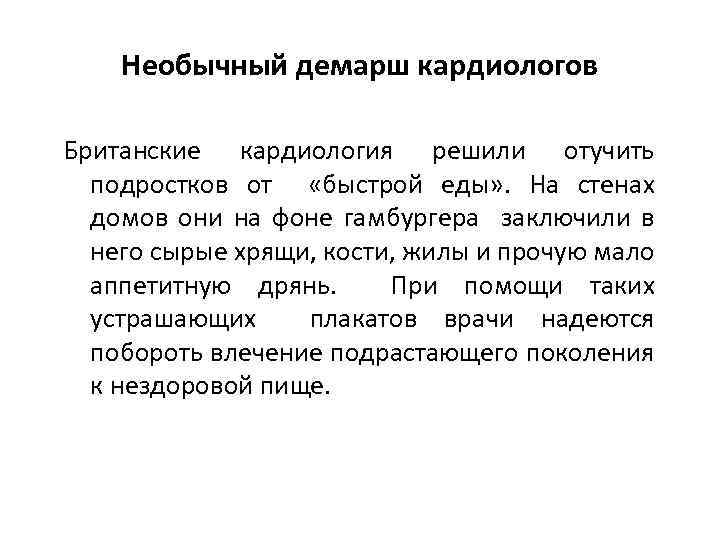 Необычный демарш кардиологов

Британские кардиология решили отучить подростков от «быстрой еды». На стенах домов они на фоне гамбургера заключили в него сырые хрящи, кости, жилы и прочую мало аппетитную дрянь. При помощи таких устрашающих плакатов врачи надеются побороть влечение подрастающего поколения к нездоровой пище.